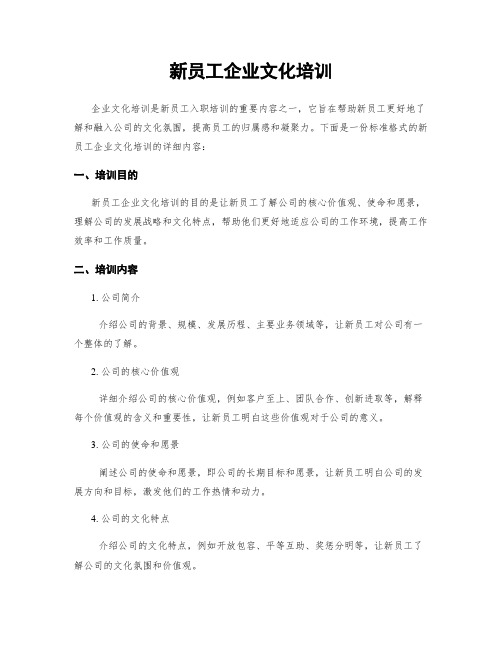 新员工企业文化培训

企业文化培训是新员工入职培训的重要内容之一，它旨在帮助新员工更好地了解和融入公司的文化氛围，提高员工的归属感和凝聚力。下面是一份标准格式的新员工企业文化培训的详细内容：

一、培训目的

新员工企业文化培训的目的是让新员工了解公司的核心价值观、使命和愿景，理解公司的发展战略和文化特点，帮助他们更好地适应公司的工作环境，提高工作效率和工作质量。

二、培训内容

1. 公司简介

介绍公司的背景、规模、发展历程、主要业务领域等，让新员工对公司有一个整体的了解。

2. 公司的核心价值观

详细介绍公司的核心价值观，例如客户至上、团队合作、创新进取等，解释每个价值观的含义和重要性，让新员工明白这些价值观对于公司的意义。

3. 公司的使命和愿景

阐述公司的使命和愿景，即公司的长期目标和愿景，让新员工明白公司的发展方向和目标，激发他们的工作热情和动力。

4. 公司的文化特点

介绍公司的文化特点，例如开放包容、平等互助、奖惩分明等，让新员工了解公司的文化氛围和价值观。